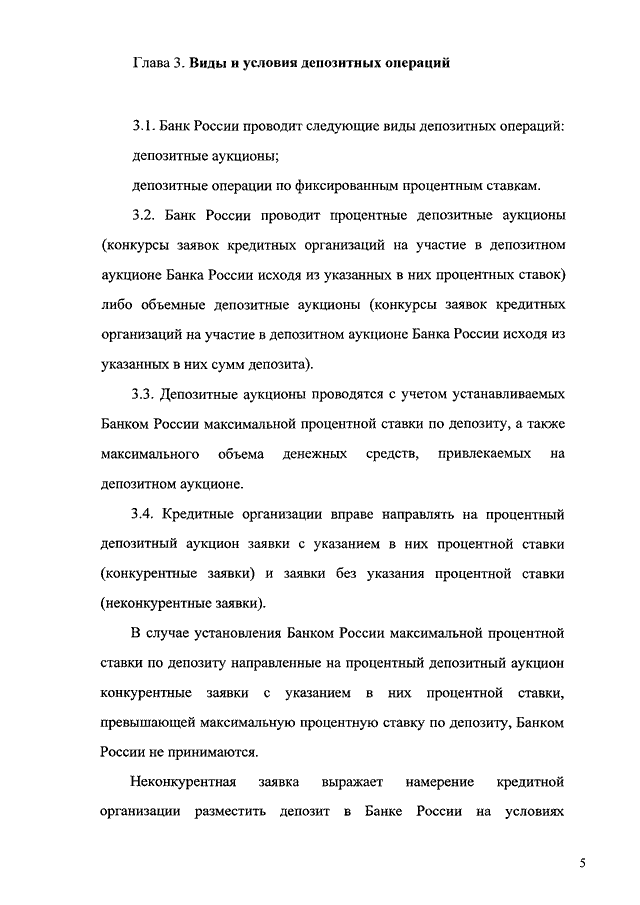 Глава 3. Виды и условия депозитных операций

3.1. Банк России проводит следующие виды депозитных операций:

депозитные аукционы;

депозитные операции по фиксированным процентным ставкам.

3.2. Банк России проводит процентные депозитные аукционы (конкурсы заявок кредитных организаций на участие в депозитном аукционе Банка России исходя из указанных в них процентных ставок) либо объемные депозитные аукционы (конкурсы заявок кредитных организаций на участие в депозитном аукционе Банка России исходя из указанных в них сумм депозита).

3.3. Депозитные аукционы проводятся с учетом устанавливаемых Банком России максимальной процентной ставки по депозиту, а также максимального объема денежных средств, привлекаемых на депозитном аукционе.

3.4. Кредитные организации вправе направлять на процентный депозитный аукцион заявки с указанием в них процентной ставки (конкурентные заявки) и заявки без указания процентной ставки (неконкурентные заявки).

В случае установления Банком России максимальной процентной ставки по депозиту направленные на процентный депозитный аукцион конкурентные заявки с указанием в них процентной ставки, превышающей максимальную процентную ставку по депозиту, Банком России не принимаются.

Неконкурентная заявка выражает намерение кредитной организации разместить депозит в Банке России на условиях

5